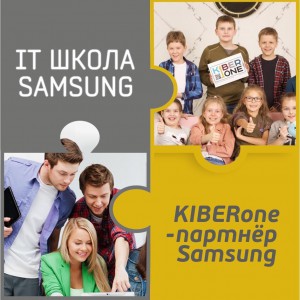 IT ШКОЛА SAMSUNG

KIBER ONE

KIBERone -партнёр Samsung